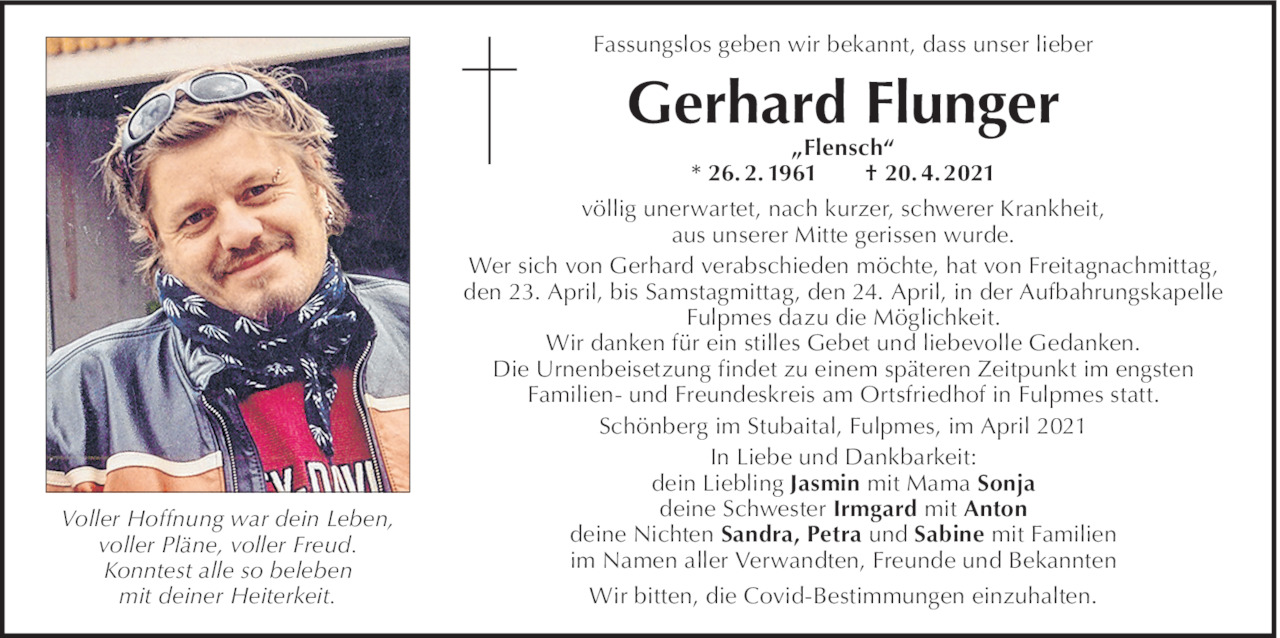 Voller Hoffnung war dein Leben,
voller Pläne, voller Freud.
Konntest alle so beleben
mit deiner Heiterkeit.

Fassungslos geben wir bekannt, dass unser lieber

Gerhard Flunger

„Flensch“

* 26. 2. 1961 † 20. 4. 2021

völlig unerwartet, nach kurzer, schwerer Krankheit, aus unserer Mitte gerissen wurde.

Wer sich von Gerhard verabschieden möchte, hat von Freitagnachmittag, den 23. April, bis Samstagmittag, den 24. April, in der Aufbahrungskapelle Fulpmes dazu die Möglichkeit.

Wir danken für ein stilles Gebet und liebevolle Gedanken.

Die Urnenbeisetzung findet zu einem späteren Zeitpunkt im engsten Familien- und Freundeskreis am Ortsfriedhof in Fulpmes statt.

Schönberg im Stubaital, Fulpmes, im April 2021

In Liebe und Dankbarkeit:
dein Liebling Jasmin mit Mama Sonja
deine Schwester Irmgard mit Anton
deine Nichten Sandra, Petra und Sabine mit Familien
im Namen aller Verwandten, Freunde und Bekannten

Wir bitten, die Covid-Bestimmungen einzuhalten.